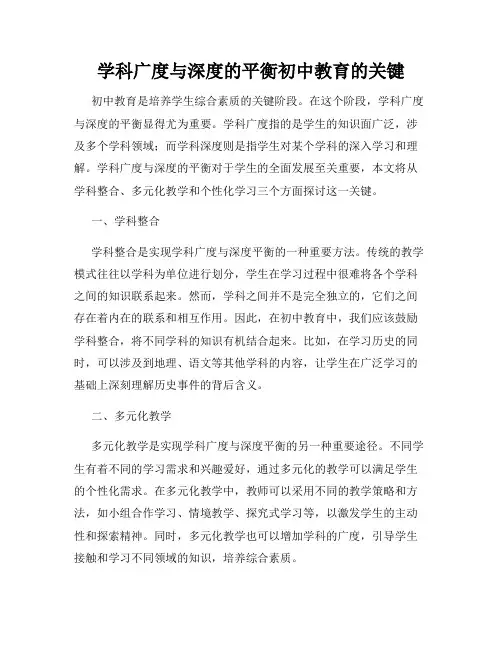 学科广度与深度的平衡初中教育的关键

初中教育是培养学生综合素质的关键阶段。在这个阶段，学科广度与深度的平衡显得尤为重要。学科广度指的是学生的知识面广泛，涉及多个学科领域；而学科深度则是指学生对某个学科的深入学习和理解。学科广度与深度的平衡对于学生的全面发展至关重要，本文将从学科整合、多元化教学和个性化学习三个方面探讨这一关键。

一、学科整合

学科整合是实现学科广度与深度平衡的一种重要方法。传统的教学模式往往以学科为单位进行划分，学生在学习过程中很难将各个学科之间的知识联系起来。然而，学科之间并不是完全独立的，它们之间存在着内在的联系和相互作用。因此，在初中教育中，我们应该鼓励学科整合，将不同学科的知识有机结合起来。比如，在学习历史的同时，可以涉及到地理、语文等其他学科的内容，让学生在广泛学习的基础上深刻理解历史事件的背后含义。

二、多元化教学

多元化教学是实现学科广度与深度平衡的另一种重要途径。不同学生有着不同的学习需求和兴趣爱好，通过多元化的教学可以满足学生的个性化需求。在多元化教学中，教师可以采用不同的教学策略和方法，如小组合作学习、情境教学、探究式学习等，以激发学生的主动性和探索精神。同时，多元化教学也可以增加学科的广度，引导学生接触和学习不同领域的知识，培养综合素质。